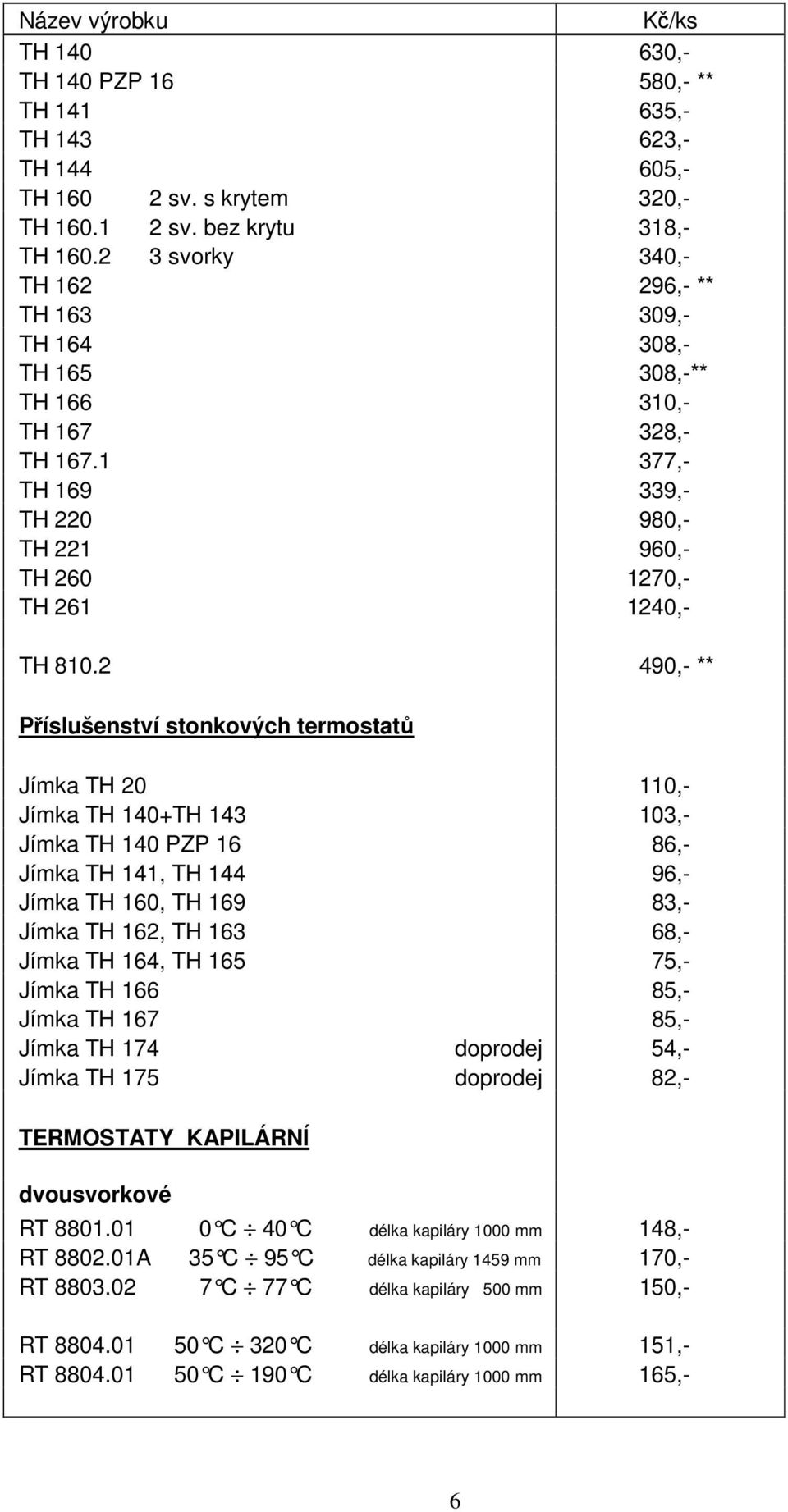 | Název výrobku | Kč/ks |
|---|---|
| TH 140 | 630,- |
| TH 140 PZP 16 | 580,- ** |
| TH 141 | 635,- |
| TH 143 | 623,- |
| TH 144 | 605,- |
| TH 160 2 sv. s krytem | 320,- |
| TH 160.1 2 sv. bez krytu | 318,- |
| TH 160.2 3 svorky | 340,- |
| TH 162 | 296,- ** |
| TH 163 | 309,- |
| TH 164 | 308,- |
| TH 165 | 308,-** |
| TH 166 | 310,- |
| TH 167 | 328,- |
| TH 167.1 | 377,- |
| TH 169 | 339,- |
| TH 220 | 980,- |
| TH 221 | 960,- |
| TH 260 | 1270,- |
| TH 261 | 1240,- |
| TH 810.2 | 490,- ** |
| Příslušenství stonkových termostatů | |
| Jímka TH 20 | 110,- |
| Jímka TH 140+TH 143 | 103,- |
| Jímka TH 140 PZP 16 | 86,- |
| Jímka TH 141, TH 144 | 96,- |
| Jímka TH 160, TH 169 | 83,- |
| Jímka TH 162, TH 163 | 68,- |
| Jímka TH 164, TH 165 | 75,- |
| Jímka TH 166 | 85,- |
| Jímka TH 167 | 85,- |
| Jímka TH 174 doprodej | 54,- |
| Jímka TH 175 doprodej | 82,- |
| TERMOSTATY KAPILÁRNÍ | |
| dvousvorkové | |
| RT 8801.01 0°C ÷ 40°C délka kapiláry 1000 mm | 148,- |
| RT 8802.01A 35°C ÷ 95°C délka kapiláry 1459 mm | 170,- |
| RT 8803.02 7°C ÷ 77°C délka kapiláry 500 mm | 150,- |
| RT 8804.01 50°C ÷ 320°C délka kapiláry 1000 mm | 151,- |
| RT 8804.01 50°C ÷ 190°C délka kapiláry 1000 mm | 165,- |

6